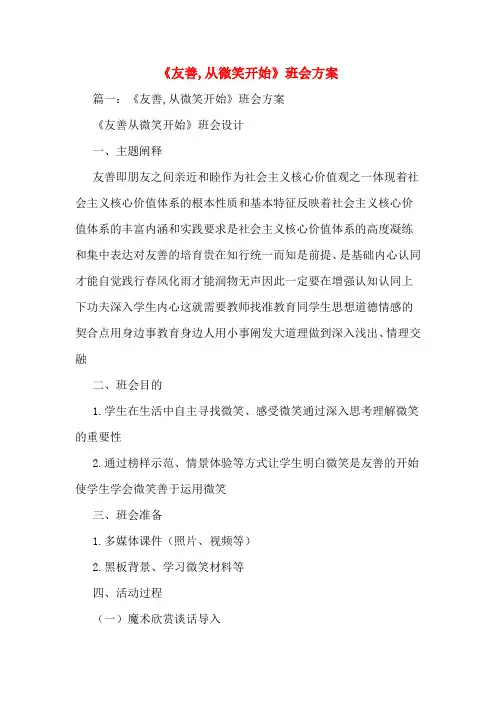 《友善,从微笑开始》班会方案

篇一：《友善,从微笑开始》班会方案

《友善从微笑开始》班会设计

一、主题阐释

友善即朋友之间亲近和睦作为社会主义核心价值观之一体现着社会主义核心价值体系的根本性质和基本特征反映着社会主义核心价值体系的丰富内涵和实践要求是社会主义核心价值体系的高度凝练和集中表达对友善的培育贵在知行统一而知是前提、是基础内心认同才能自觉践行春风化雨才能润物无声因此一定要在增强认知认同上下功夫深入学生内心这就需要教师找准教育同学生思想道德情感的契合点用身边事教育身边人用小事阐发大道理做到深入浅出、情理交融

二、班会目的

1.学生在生活中自主寻找微笑、感受微笑通过深入思考理解微笑的重要性

2.通过榜样示范、情景体验等方式让学生明白微笑是友善的开始使学生学会微笑善于运用微笑

三、班会准备

1.多媒体课件（照片、视频等）

2.黑板背景、学习微笑材料等

四、活动过程

（一）魔术欣赏谈话导入